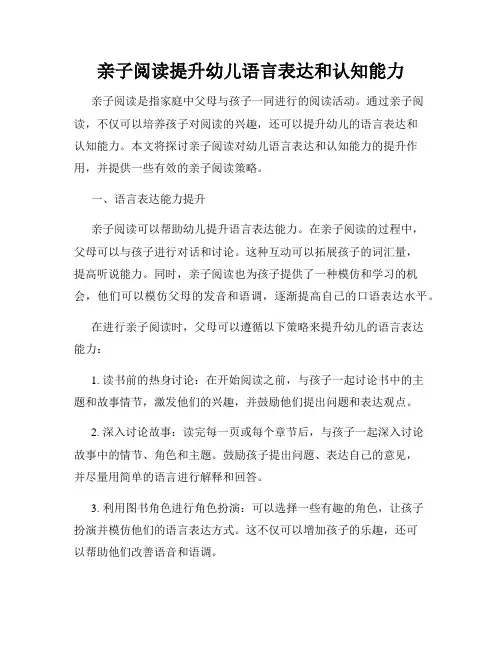 亲子阅读提升幼儿语言表达和认知能力

亲子阅读是指家庭中父母与孩子一同进行的阅读活动。通过亲子阅读，不仅可以培养孩子对阅读的兴趣，还可以提升幼儿的语言表达和认知能力。本文将探讨亲子阅读对幼儿语言表达和认知能力的提升作用，并提供一些有效的亲子阅读策略。

一、语言表达能力提升

亲子阅读可以帮助幼儿提升语言表达能力。在亲子阅读的过程中，父母可以与孩子进行对话和讨论。这种互动可以拓展孩子的词汇量，提高听说能力。同时，亲子阅读也为孩子提供了一种模仿和学习的机会，他们可以模仿父母的发音和语调，逐渐提高自己的口语表达水平。

在进行亲子阅读时，父母可以遵循以下策略来提升幼儿的语言表达能力：

1. 读书前的热身讨论：在开始阅读之前，与孩子一起讨论书中的主题和故事情节，激发他们的兴趣，并鼓励他们提出问题和表达观点。

2. 深入讨论故事：读完每一页或每个章节后，与孩子一起深入讨论故事中的情节、角色和主题。鼓励孩子提出问题、表达自己的意见，并尽量用简单的语言进行解释和回答。

3. 利用图书角色进行角色扮演：可以选择一些有趣的角色，让孩子扮演并模仿他们的语言表达方式。这不仅可以增加孩子的乐趣，还可以帮助他们改善语音和语调。